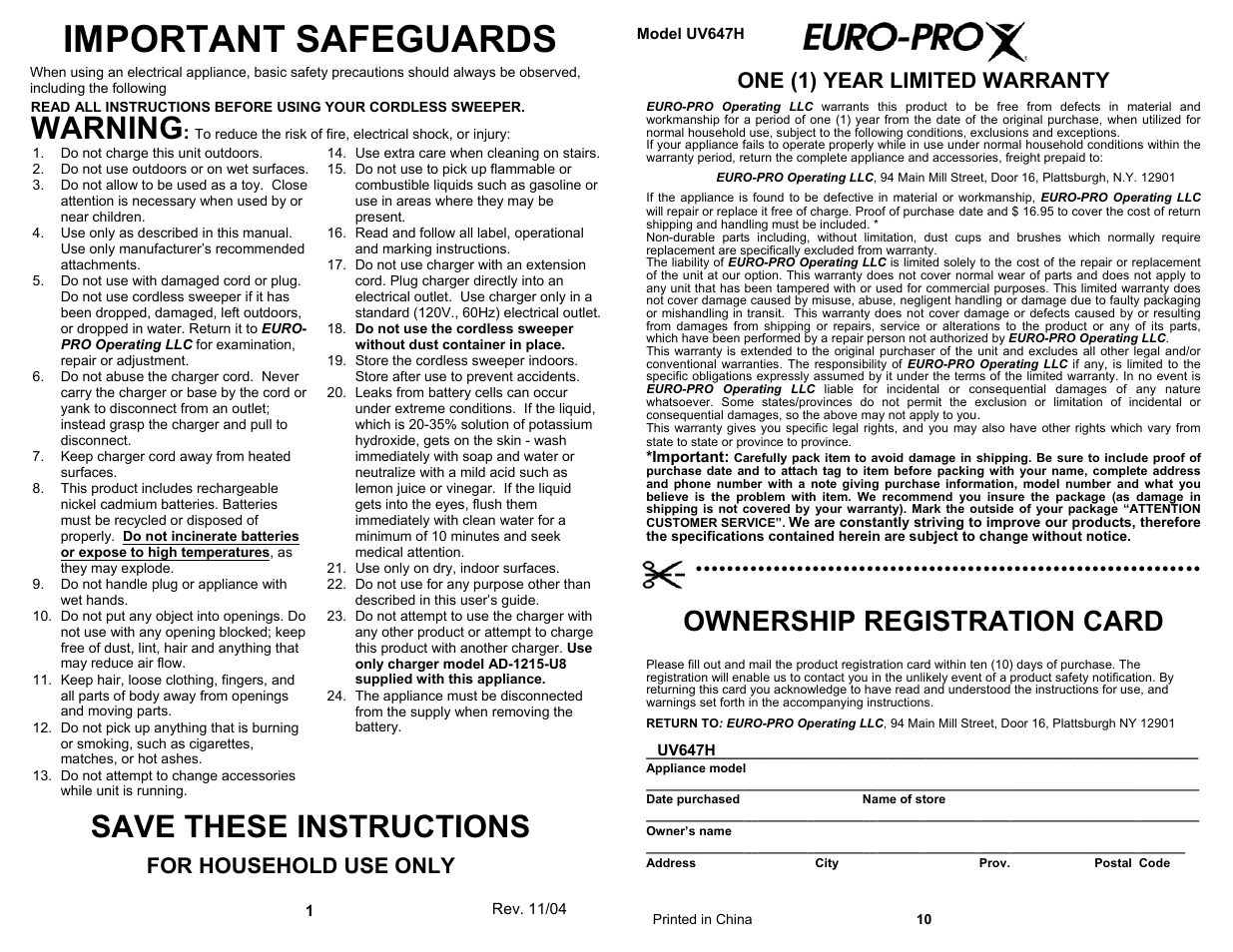 IMPORTANT SAFEGUARDS

When using an electrical appliance, basic safety precautions should always be observed, including the following

READ ALL INSTRUCTIONS BEFORE USING YOUR CORDLESS SWEEPER.

WARNING: To reduce the risk of fire, electrical shock, or injury:

1. Do not charge this unit outdoors.
2. Do not use outdoors or on wet surfaces.
3. Do not allow to be used as a toy. Close attention is necessary when used by or near children.
4. Use only as described in this manual. Use only manufacturer's recommended attachments.
5. Do not use with damaged cord or plug. Do not use cordless sweeper if it has been dropped, damaged, left outdoors, or dropped in water. Return it to EURO-PRO Operating LLC for examination, repair or adjustment.
6. Do not abuse the charger cord. Never carry the charger or base by the cord or yank to disconnect from an outlet; instead grasp the charger and pull to disconnect.
7. Keep charger cord away from heated surfaces.
8. This product includes rechargeable nickel cadmium batteries. Batteries must be recycled or disposed of properly. Do not incinerate batteries or expose to high temperatures, as they may explode.
9. Do not handle plug or appliance with wet hands.
10. Do not put any object into openings. Do not use with any opening blocked; keep free of dust, lint, hair and anything that may reduce air flow.
11. Keep hair, loose clothing, fingers, and all parts of body away from openings and moving parts.
12. Do not pick up anything that is burning or smoking, such as cigarettes, matches, or hot ashes.
13. Do not attempt to change accessories while unit is running.
14. Use extra care when cleaning on stairs.
15. Do not use to pick up flammable or combustible liquids such as gasoline or use in areas where they may be present.
16. Read and follow all label, operational and marking instructions.
17. Do not use charger with an extension cord. Plug charger directly into an electrical outlet. Use charger only in a standard (120V., 60Hz) electrical outlet.
18. Do not use the cordless sweeper without dust container in place.
19. Store the cordless sweeper indoors. Store after use to prevent accidents.
20. Leaks from battery cells can occur under extreme conditions. If the liquid, which is 20-35% solution of potassium hydroxide, gets on the skin - wash immediately with soap and water or neutralize with a mild acid such as lemon juice or vinegar. If the liquid gets into the eyes, flush them immediately with clean water for a minimum of 10 minutes and seek medical attention.
21. Use only on dry, indoor surfaces.
22. Do not use for any purpose other than described in this user's guide.
23. Do not attempt to use the charger with any other product or attempt to charge this product with another charger. Use only charger model AD-1215-U8 supplied with this appliance.
24. The appliance must be disconnected from the supply when removing the battery.

SAVE THESE INSTRUCTIONS

FOR HOUSEHOLD USE ONLY

1 Rev. 11/04

Model UV647H EURO-PRO

ONE (1) YEAR LIMITED WARRANTY

EURO-PRO Operating LLC warrants this product to be free from defects in material and workmanship for a period of one (1) year from the date of the original purchase, when utilized for normal household use, subject to the following conditions, exclusions and exceptions.
If your appliance fails to operate properly while in use under normal household conditions within the warranty period, return the complete appliance and accessories, freight prepaid to:

EURO-PRO Operating LLC, 94 Main Mill Street, Door 16, Plattsburgh, N.Y. 12901

If the appliance is found to be defective in material or workmanship, EURO-PRO Operating LLC will repair or replace it free of charge. Proof of purchase date and $ 16.95 to cover the cost of return shipping and handling must be included. *
Non-durable parts including, without limitation, dust cups and brushes which normally require replacement are specifically excluded from warranty.
The liability of EURO-PRO Operating LLC is limited solely to the cost of the repair or replacement of the unit at our option. This warranty does not cover normal wear of parts and does not apply to any unit that has been tampered with or used for commercial purposes. This limited warranty does not cover damage caused by misuse, abuse, negligent handling or damage due to faulty packaging or mishandling in transit. This warranty does not cover damage or defects caused by or resulting from damages from shipping or repairs, service or alterations to the product or any of its parts, which have been performed by a repair person not authorized by EURO-PRO Operating LLC.
This warranty is extended to the original purchaser of the unit and excludes all other legal and/or conventional warranties. The responsibility of EURO-PRO Operating LLC if any, is limited to the specific obligations expressly assumed by it under the terms of the limited warranty. In no event is EURO-PRO Operating LLC liable for incidental or consequential damages of any nature whatsoever. Some states/provinces do not permit the exclusion or limitation of incidental or consequential damages, so the above may not apply to you.
This warranty gives you specific legal rights, and you may also have other rights which vary from state to state or province to province.
*Important: Carefully pack item to avoid damage in shipping. Be sure to include proof of purchase date and to attach tag to item before packing with your name, complete address and phone number with a note giving purchase information, model number and what you believe is the problem with item. We recommend you insure the package (as damage in shipping is not covered by your warranty). Mark the outside of your package "ATTENTION CUSTOMER SERVICE". We are constantly striving to improve our products, therefore the specifications contained herein are subject to change without notice.

OWNERSHIP REGISTRATION CARD

Please fill out and mail the product registration card within ten (10) days of purchase. The registration will enable us to contact you in the unlikely event of a product safety notification. By returning this card you acknowledge to have read and understood the instructions for use, and warnings set forth in the accompanying instructions.

RETURN TO: EURO-PRO Operating LLC, 94 Main Mill Street, Door 16, Plattsburgh NY 12901

UV647H
Appliance model

Date purchased Name of store

Owner's name

Address City Prov. Postal Code

Printed in China 10